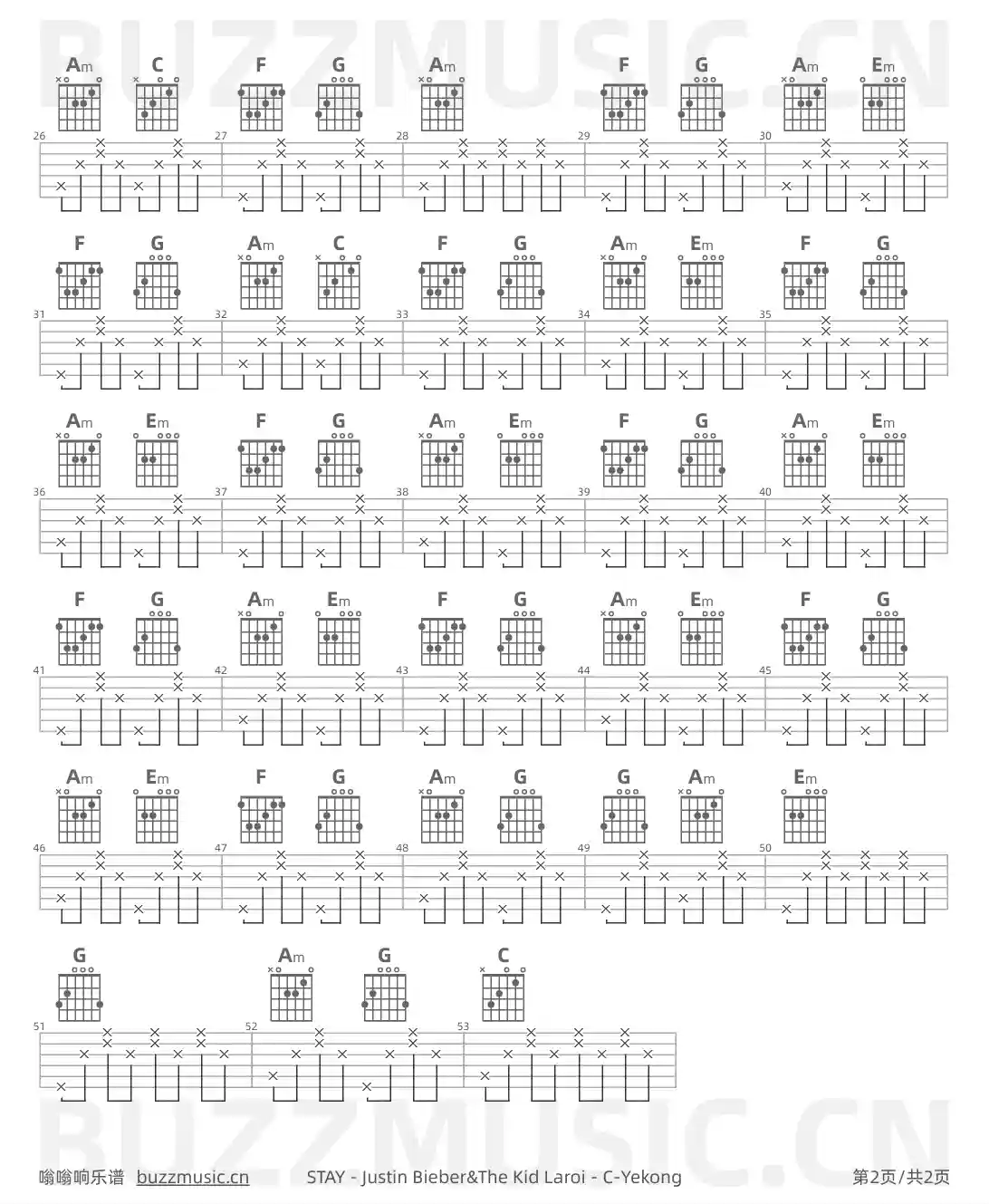 BUZZMUSIC.CN

Am C F G Am F G Am Em
26 27 28 29 30

F G Am C F G Am Em F G
31 32 33 34 35

Am Em F G Am Em F G Am Em
36 37 38 39 40

F G Am Em F G Am Em F G
41 42 43 44 45

Am Em F G Am G G Am Em
46 47 48 49 50

G Am G C
51 52 53

BUZZMUSIC.CN

嗡嗡响乐谱 buzzmusic.cn STAY - Justin Bieber&The Kid Laroi - C-Yekong 第2页/共2页